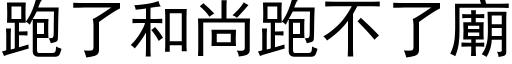 跑了和尚跑不了廟